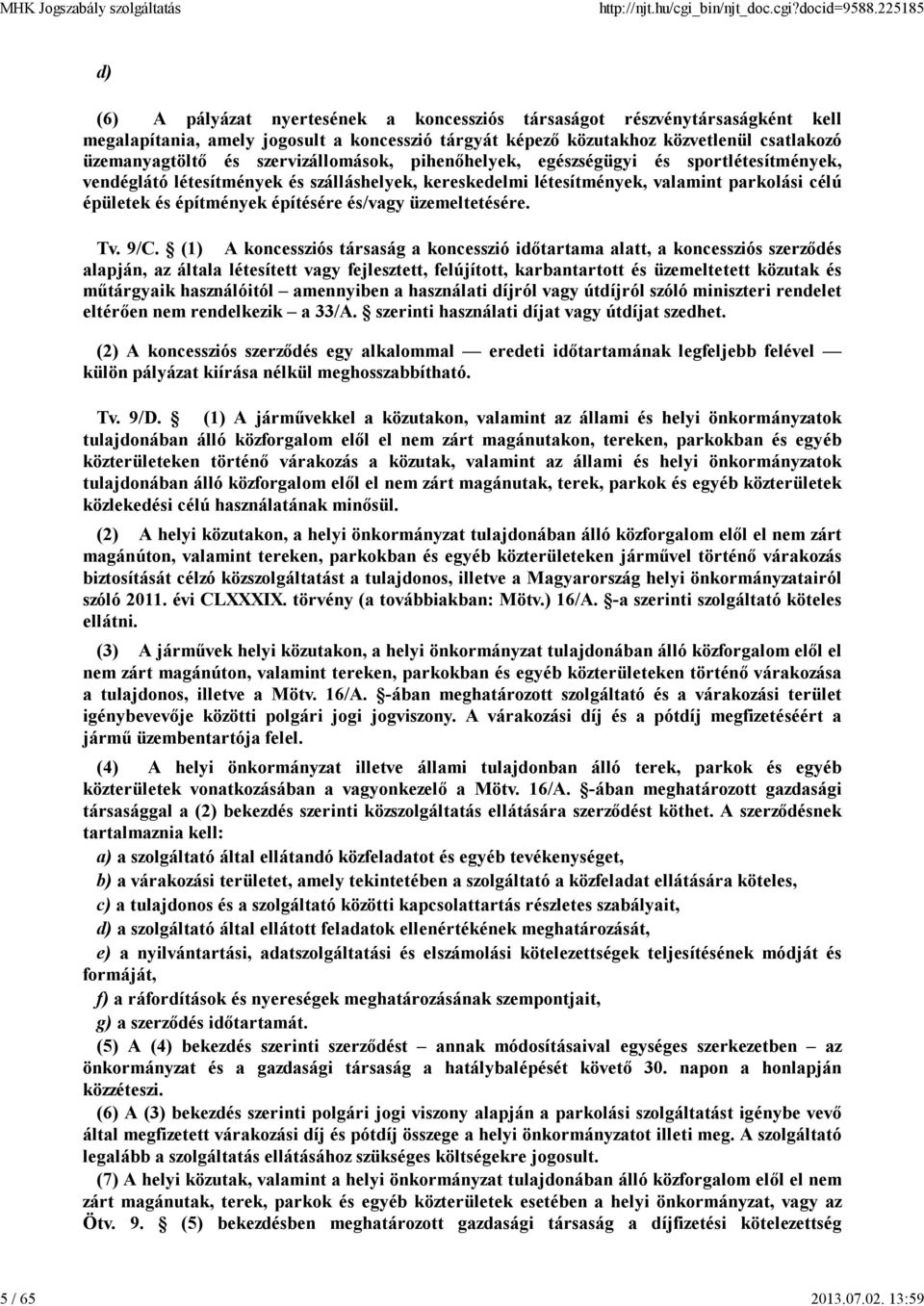 MHK Jogszabály szolgáltatás http://njt.hu/cgi_bin/njt_doc.cgi?docid=9588.225185

d)

(6) A pályázat nyertesének a koncessziós társaságot részvénytársaságként kell megalapítania, amely jogosult a koncesszió tárgyát képező közutakhoz közvetlenül csatlakozó üzemanyagtöltő és szervizállomások, pihenőhelyek, egészségügyi és sportlétesítmények, vendéglátó létesítmények és szálláshelyek, kereskedelmi létesítmények, valamint parkolási célú épületek és építmények építésére és/vagy üzemeltetésére.

Tv. 9/C. § (1) A koncessziós társaság a koncesszió időtartama alatt, a koncessziós szerződés alapján, az általa létesített vagy fejlesztett, felújított, karbantartott és üzemeltetett közutak és műtárgyaik használóitól – amennyiben a használati díjról vagy útdíjról szóló miniszteri rendelet eltérően nem rendelkezik – a 33/A. § szerinti használati díjat vagy útdíjat szedhet.

(2) A koncessziós szerződés egy alkalommal — eredeti időtartamának legfeljebb felével — külön pályázat kiírása nélkül meghosszabbítható.

Tv. 9/D. § (1) A járművekkel a közutakon, valamint az állami és helyi önkormányzatok tulajdonában álló közforgalom elől el nem zárt magánutakon, tereken, parkokban és egyéb közterületeken történő várakozás a közutak, valamint az állami és helyi önkormányzatok tulajdonában álló közforgalom elől el nem zárt magánutak, terek, parkok és egyéb közterületek közlekedési célú használatának minősül.

(2) A helyi közutakon, a helyi önkormányzat tulajdonában álló közforgalom elől el nem zárt magánúton, valamint tereken, parkokban és egyéb közterületeken járművel történő várakozás biztosítását célzó közszolgáltatást a tulajdonos, illetve a Magyarország helyi önkormányzatairól szóló 2011. évi CLXXXIX. törvény (a továbbiakban: Mötv.) 16/A. §-a szerinti szolgáltató köteles ellátni.

(3) A járművek helyi közutakon, a helyi önkormányzat tulajdonában álló közforgalom elől el nem zárt magánúton, valamint tereken, parkokban és egyéb közterületeken történő várakozása a tulajdonos, illetve a Mötv. 16/A. §-ában meghatározott szolgáltató és a várakozási terület igénybevevője közötti polgári jogi jogviszony. A várakozási díj és a pótdíj megfizetéséért a jármű üzembentartója felel.

(4) A helyi önkormányzat illetve állami tulajdonban álló terek, parkok és egyéb közterületek vonatkozásában a vagyonkezelő a Mötv. 16/A. §-ában meghatározott gazdasági társasággal a (2) bekezdés szerinti közszolgáltatás ellátására szerződést köthet. A szerződésnek tartalmaznia kell:

a) a szolgáltató által ellátandó közfeladatot és egyéb tevékenységet,

b) a várakozási területet, amely tekintetében a szolgáltató a közfeladat ellátására köteles,

c) a tulajdonos és a szolgáltató közötti kapcsolattartás részletes szabályait,

d) a szolgáltató által ellátott feladatok ellenértékének meghatározását,

e) a nyilvántartási, adatszolgáltatási és elszámolási kötelezettségek teljesítésének módját és formáját,

f) a ráfordítások és nyereségek meghatározásának szempontjait,

g) a szerződés időtartamát.

(5) A (4) bekezdés szerinti szerződést – annak módosításaival egységes szerkezetben – az önkormányzat és a gazdasági társaság a hatálybalépését követő 30. napon a honlapján közzéteszi.

(6) A (3) bekezdés szerinti polgári jogi viszony alapján a parkolási szolgáltatást igénybe vevő által megfizetett várakozási díj és pótdíj összege a helyi önkormányzatot illeti meg. A szolgáltató legalább a szolgáltatás ellátásához szükséges költségekre jogosult.

(7) A helyi közutak, valamint a helyi önkormányzat tulajdonában álló közforgalom elől el nem zárt magánutak, terek, parkok és egyéb közterületek esetében a helyi önkormányzat, vagy az Ötv. 9. § (5) bekezdésben meghatározott gazdasági társaság a díjfizetési kötelezettség

5 / 65 2013.07.02. 13:59